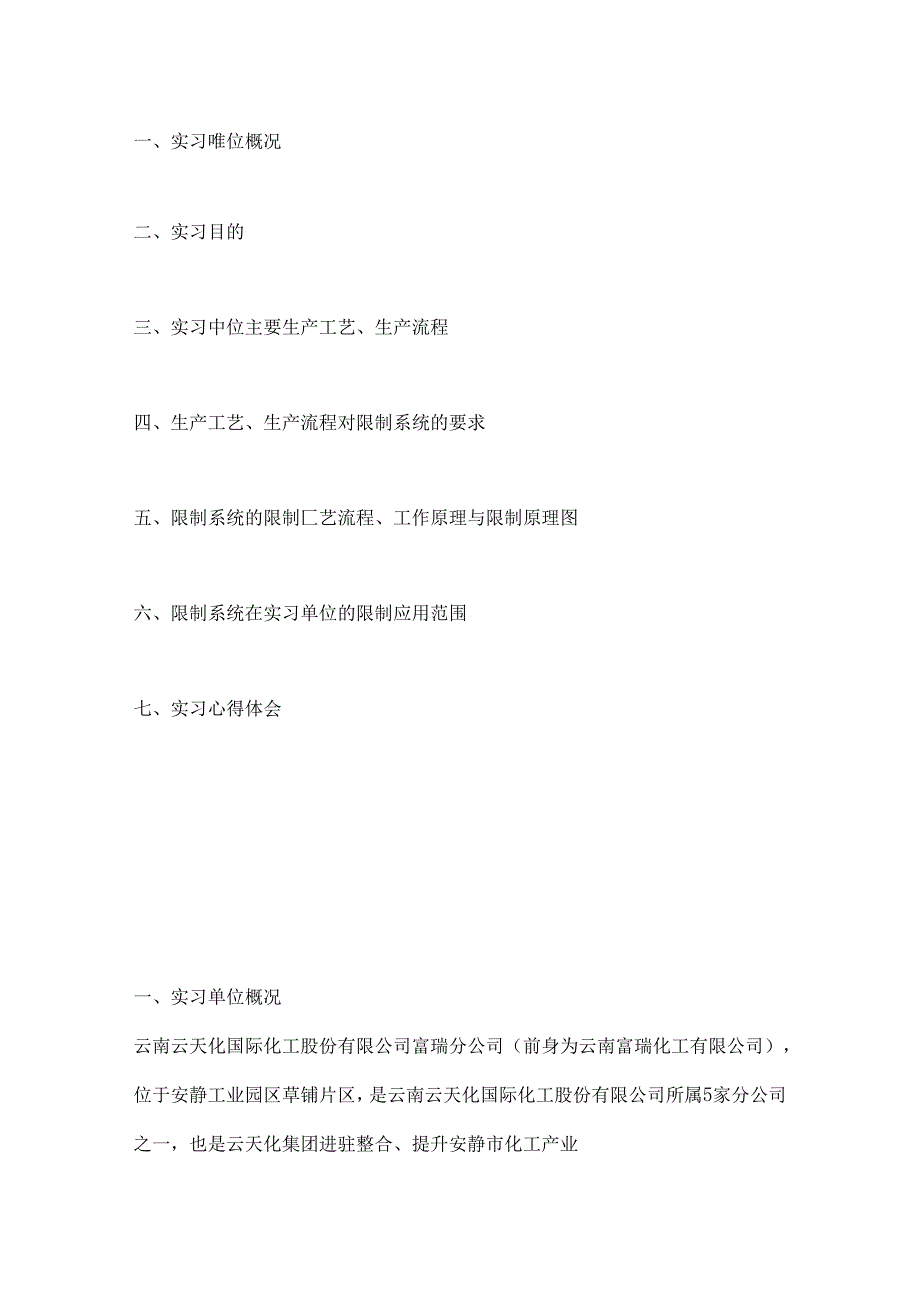 一、实习唯位概况

二、实习目的

三、实习中位主要生产工艺、生产流程

四、生产工艺、生产流程对限制系统的要求

五、限制系统的限制匚艺流程、工作原理与限制原理图

六、限制系统在实习单位的限制应用范围

七、实习心得体会

一、实习单位概况

云南云天化国际化工股份有限公司富瑞分公司（前身为云南富瑞化工有限公司），位于安静工业园区草铺片区，是云南云天化国际化工股份有限公司所属5家分公司之一，也是云天化集团进驻整合、提升安静市化工产业